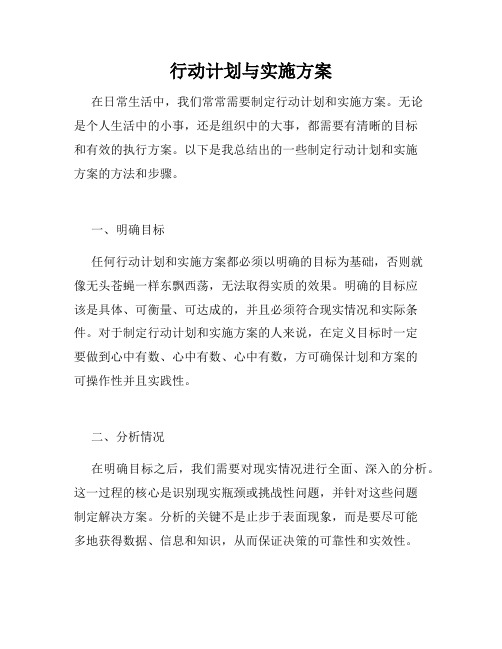 行动计划与实施方案

在日常生活中，我们常常需要制定行动计划和实施方案。无论是个人生活中的小事，还是组织中的大事，都需要有清晰的目标和有效的执行方案。以下是我总结出的一些制定行动计划和实施方案的方法和步骤。

一、明确目标

任何行动计划和实施方案都必须以明确的目标为基础，否则就像无头苍蝇一样东飘西荡，无法取得实质的效果。明确的目标应该是具体、可衡量、可达成的，并且必须符合现实情况和实际条件。对于制定行动计划和实施方案的人来说，在定义目标时一定要做到心中有数、心中有数、心中有数，方可确保计划和方案的可操作性并且实践性。

二、分析情况

在明确目标之后，我们需要对现实情况进行全面、深入的分析。这一过程的核心是识别现实瓶颈或挑战性问题，并针对这些问题制定解决方案。分析的关键不是止步于表面现象，而是要尽可能多地获得数据、信息和知识，从而保证决策的可靠性和实效性。